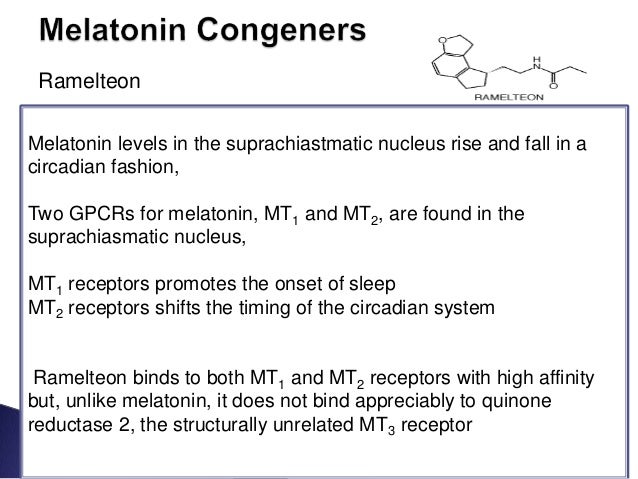 Melatonin Congeners

Ramelteon

O
H
N
O
RAMELTEON

Melatonin levels in the suprachiastmatic nucleus rise and fall in a circadian fashion,

Two GPCRs for melatonin, $MT_1$ and $MT_2$, are found in the suprachiasmatic nucleus,

$MT_1$ receptors promotes the onset of sleep
$MT_2$ receptors shifts the timing of the circadian system

Ramelteon binds to both $MT_1$ and $MT_2$ receptors with high affinity but, unlike melatonin, it does not bind appreciably to quinone reductase 2, the structurally unrelated $MT_3$ receptor